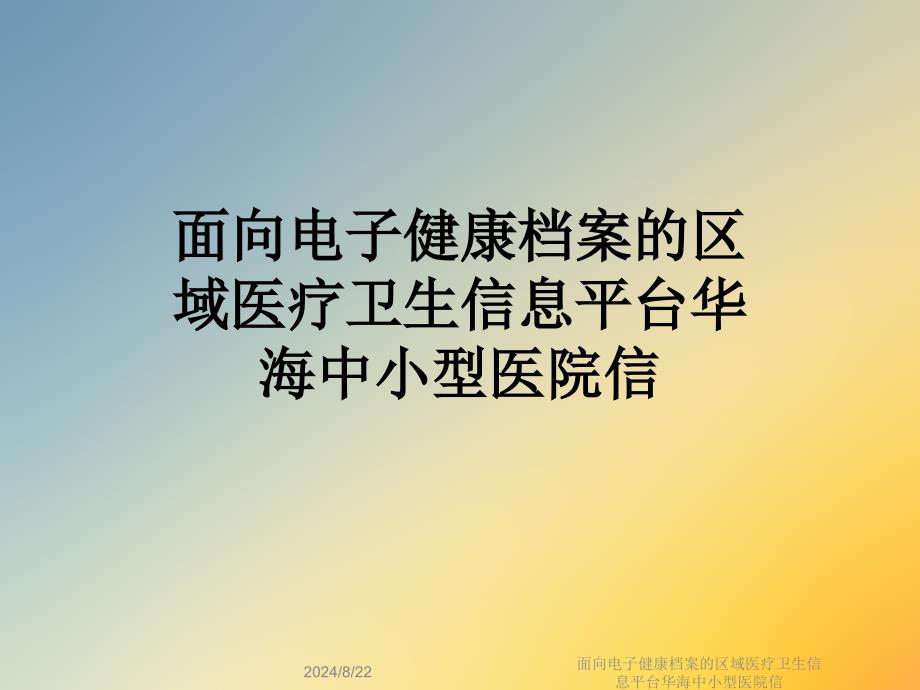 面向电子健康档案的区域医疗卫生信息平台华海中小型医院信

2024/8/22

面向电子健康档案的区域医疗卫生信息平台华海中小型医院信